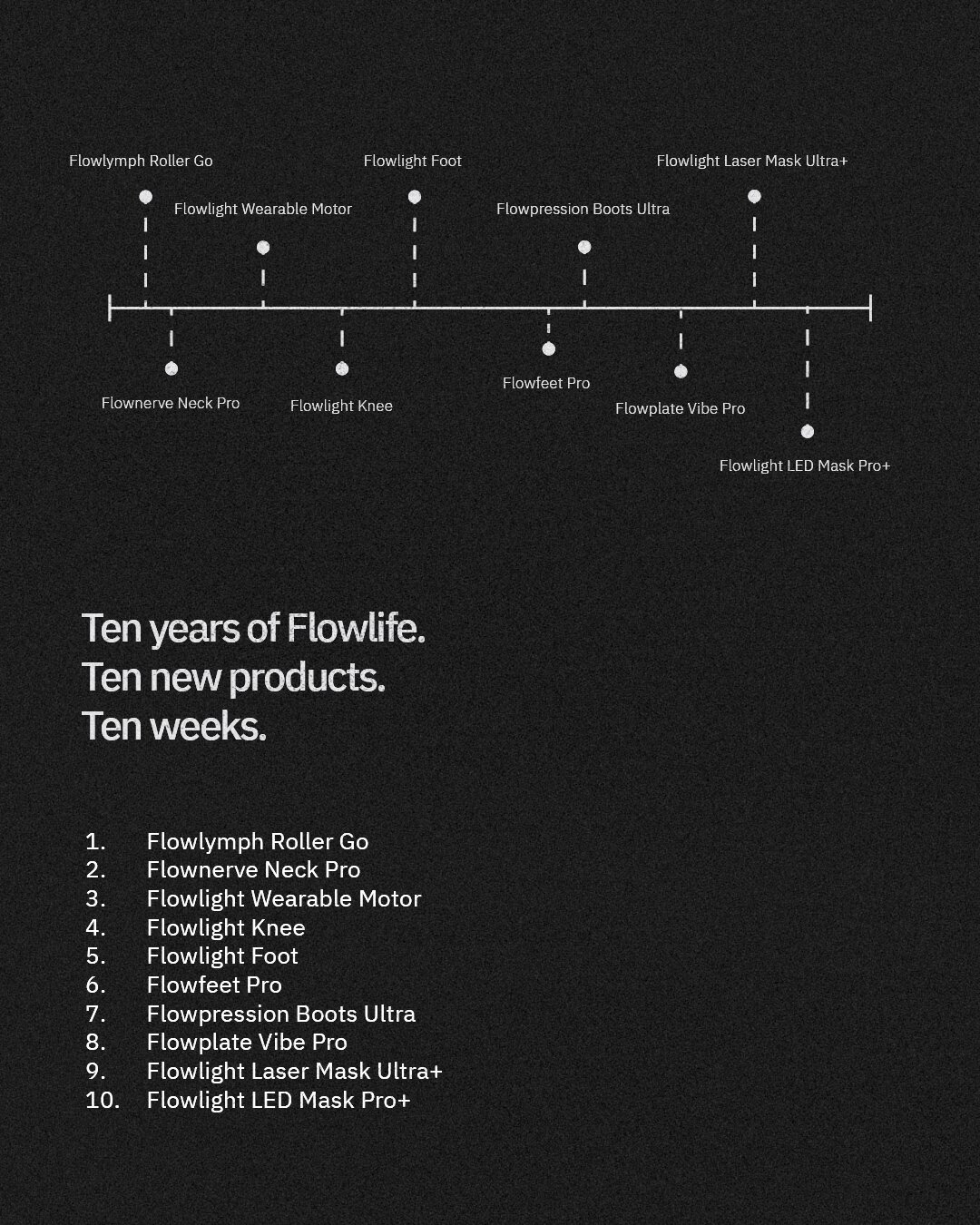 Flowlymph Roller Go
Flowlight Wearable Motor
Flowlight Foot
Flowpression Boots Ultra
Flowlight Laser Mask Ultra+

Flownerve Neck Pro
Flowlight Knee
Flowfeet Pro
Flowplate Vibe Pro
Flowlight LED Mask Pro+

Ten years of Flowlife.
Ten new products.
Ten weeks.

1. Flowlymph Roller Go
2. Flownerve Neck Pro
3. Flowlight Wearable Motor
4. Flowlight Knee
5. Flowlight Foot
6. Flowfeet Pro
7. Flowpression Boots Ultra
8. Flowplate Vibe Pro
9. Flowlight Laser Mask Ultra+
10. Flowlight LED Mask Pro+